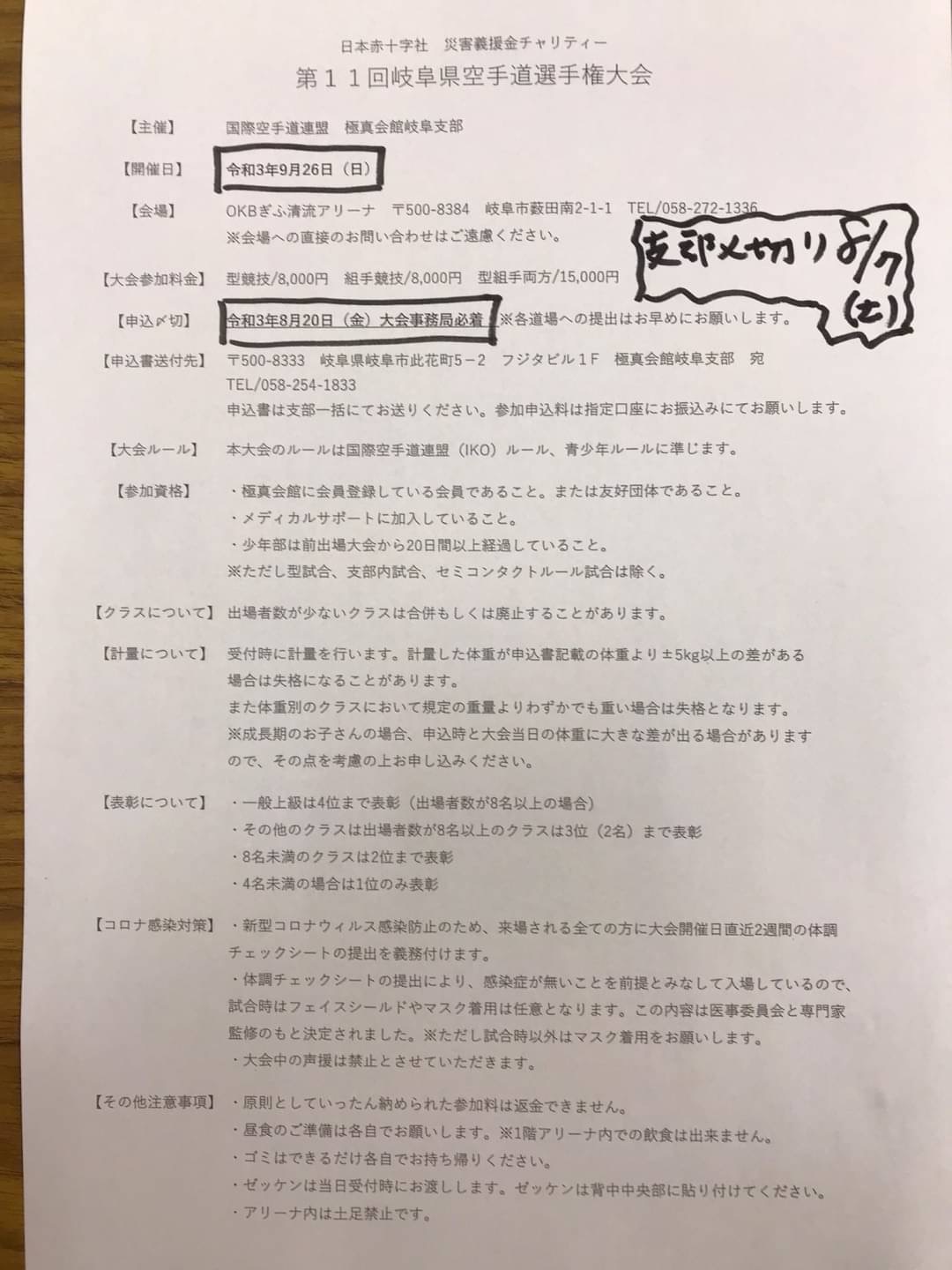 日本赤十字社 災害義援金チャリティー
第11回岐阜県空手道選手権大会

【主催】 国際空手道連盟 極真会館岐阜支部

【開催日】 令和3年9月26日（日）

【会場】 OKBぎふ清流アリーナ 〒500-8384 岐阜市薮田南2-1-1 TEL/058-272-1336
※会場への直接のお問い合わせはご遠慮ください。

支部〆切り8/7(土)

【大会参加料金】 型競技/8,000円 組手競技/8,000円 型組手両方/15,000円

【申込〆切】 令和3年8月20日（金）大会事務局必着 ※各道場への提出はお早めにお願いします。

【申込書送付先】 〒500-8333 岐阜県岐阜市此花町5-2 フジタビル1F 極真会館岐阜支部 宛
TEL/058-254-1833
申込書は支部一括にてお送りください。参加申込料は指定口座にお振込みにてお願いします。

【大会ルール】 本大会のルールは国際空手道連盟（IKO）ルール、青少年ルールに準じます。

【参加資格】 ・極真会館に会員登録している会員であること。または友好団体であること。
・メディカルサポートに加入していること。
・少年部は前出場大会から20日間以上経過していること。
※ただし型試合、支部内試合、セミコンタクトルール試合は除く。

【クラスについて】 出場者数が少ないクラスは合併もしくは廃止することがあります。

【計量について】 受付時に計量を行います。計量した体重が申込書記載の体重より±5kg以上の差がある場合は失格になることがあります。
また体重別のクラスにおいて規定の重量よりわずかでも重い場合は失格となります。
※成長期のお子さんの場合、申込時と大会当日の体重に大きな差が出る場合がありますので、その点を考慮の上お申し込みください。

【表彰について】 ・一般上級は4位まで表彰（出場者数が8名以上の場合）
・その他のクラスは出場者数が8名以上のクラスは3位（2名）まで表彰
・8名未満のクラスは2位まで表彰
・4名未満の場合は1位のみ表彰

【コロナ感染対策】 ・新型コロナウィルス感染防止のため、来場される全ての方に大会開催日直近2週間の体調チェックシートの提出を義務付けます。
・体調チェックシートの提出により、感染症が無いことを前提とみなして入場しているので、試合時はフェイスシールドやマスク着用は任意となります。この内容は医事委員会と専門家監修のもと決定されました。※ただし試合時以外はマスク着用をお願いします。
・大会中の声援は禁止とさせていただきます。

【その他注意事項】 ・原則としていったん納められた参加料は返金できません。
・昼食のご準備は各自でお願いします。※1階アリーナ内での飲食は出来ません。
・ゴミはできるだけ各自でお持ち帰りください。
・ゼッケンは当日受付時にお渡しします。ゼッケンは背中中央部に貼り付けてください。
・アリーナ内は土足禁止です。